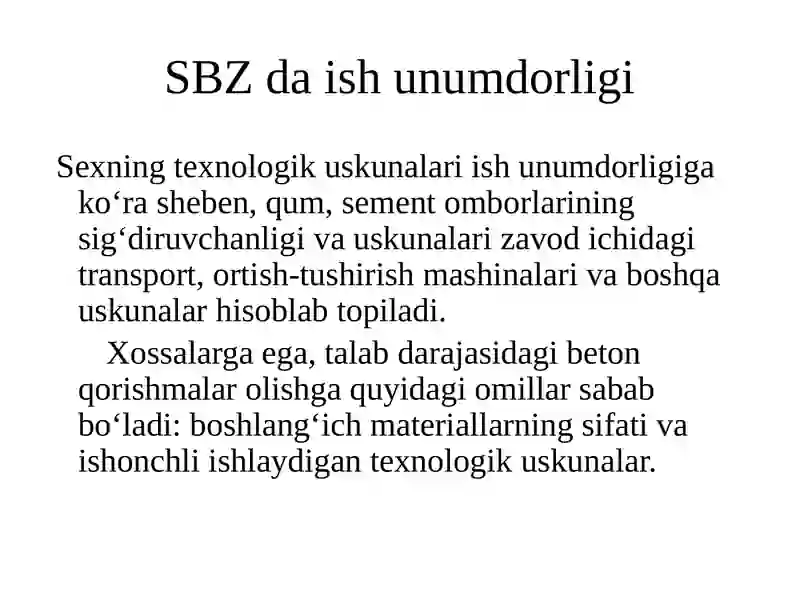 SBZ da ish unumdorligi

Sexning texnologik uskunalari ish unumdorligiga ko‘ra sheben, qum, sement omborlarining sig‘diruvchanligi va uskunalari zavod ichidagi transport, ortish-tushirish mashinalari va boshqa uskunalar hisoblab topiladi.

Xossalarga ega, talab darajasidagi beton qorishmalar olishga quyidagi omillar sabab bo‘ladi: boshlang‘ich materiallarning sifati va ishonchli ishlaydigan texnologik uskunalar.